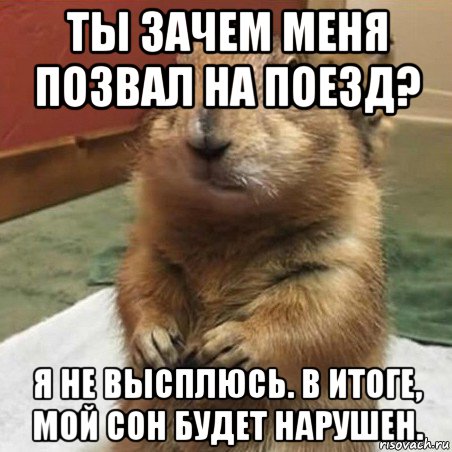 ТЫ ЗАЧЕМ МЕНЯ ПОЗВАЛ НА ПОЕЗД?

Я НЕ ВЫСПЛЮСЬ. В ИТОГЕ, МОЙ СОН БУДЕТ НАРУШЕН.

risovach.ru